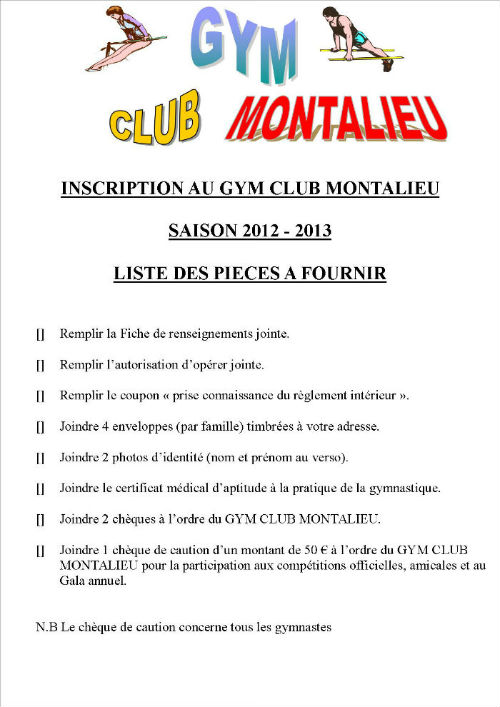 GYM

CLUB MONTALIEU

INSCRIPTION AU GYM CLUB MONTALIEU

SAISON 2012 - 2013

LISTE DES PIECES A FOURNIR

[] Remplir la Fiche de renseignements jointe.

[] Remplir l'autorisation d'opérer jointe.

[] Remplir le coupon « prise connaissance du règlement intérieur ».

[] Joindre 4 enveloppes (par famille) timbrées à votre adresse.

[] Joindre 2 photos d'identité (nom et prénom au verso).

[] Joindre le certificat médical d'aptitude à la pratique de la gymnastique.

[] Joindre 2 chèques à l'ordre du GYM CLUB MONTALIEU.

[] Joindre 1 chèque de caution d'un montant de 50 € à l'ordre du GYM CLUB MONTALIEU pour la participation aux compétitions officielles, amicales et au Gala annuel.

N.B Le chèque de caution concerne tous les gymnastes